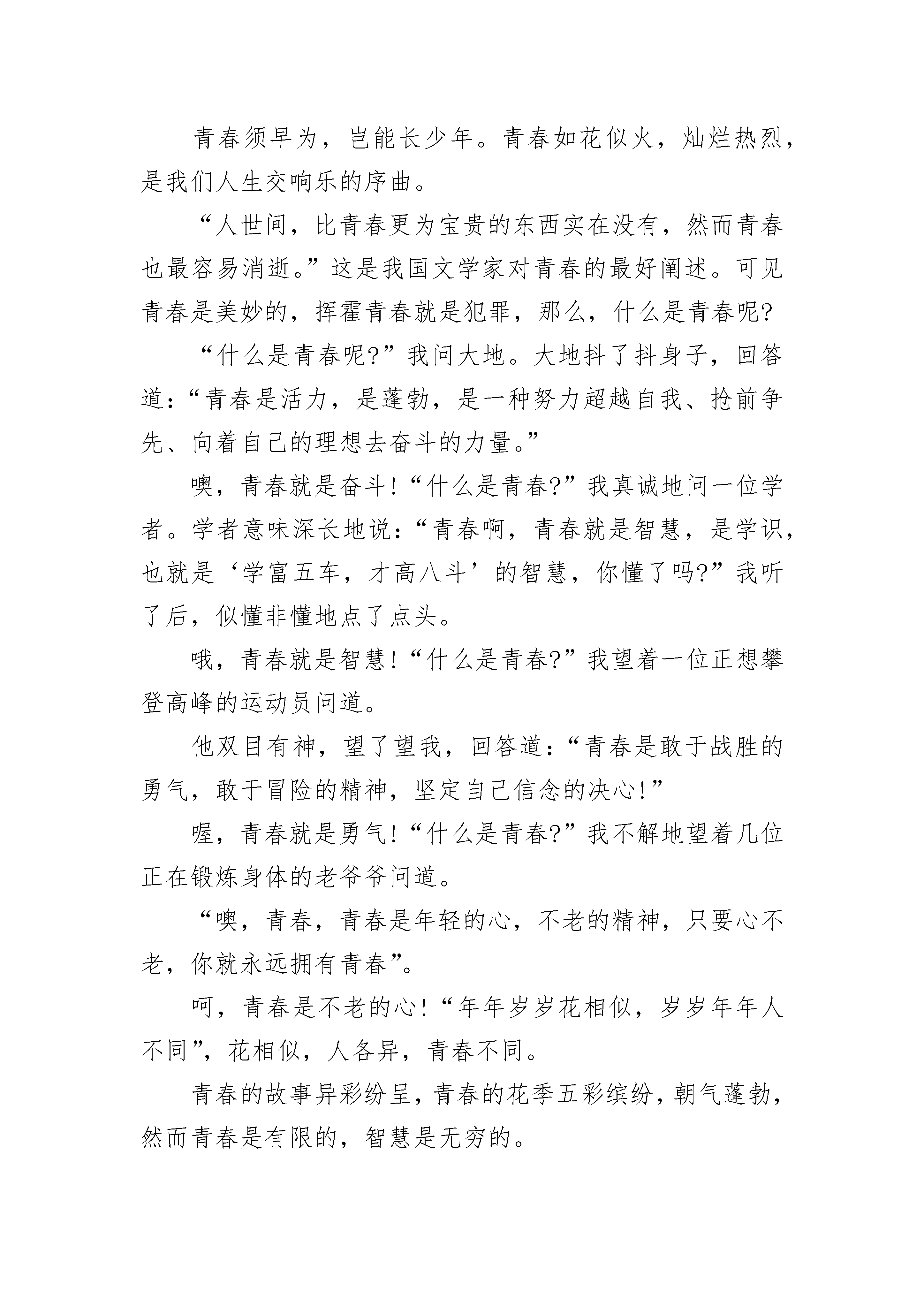 青春须早为，岂能长少年。青春如花似火，灿烂热烈，是我们人生交响乐的序曲。

“人世间，比青春更为宝贵的东西实在没有，然而青春也最容易消逝。”这是我国文学家对青春的最好阐述。可见青春是美妙的，挥霍青春就是犯罪，那么，什么是青春呢?

“什么是青春呢?”我问大地。大地抖了抖身子，回答道:“青春是活力，是蓬勃，是一种努力超越自我、抢前争先、向着自己的理想去奋斗的力量。”

噢，青春就是奋斗!“什么是青春?”我真诚地问一位学者。学者意味深长地说:“青春啊，青春就是智慧，是学识，也就是‘学富五车，才高八斗’的智慧，你懂了吗?”我听了后，似懂非懂地点了点头。

哦，青春就是智慧!“什么是青春?”我望着一位正想攀登高峰的运动员问道。

他双目有神，望了望我，回答道:“青春是敢于战胜的勇气，敢于冒险的精神，坚定自己信念的决心!”

喔，青春就是勇气!“什么是青春?”我不解地望着几位正在锻炼身体的老爷爷问道。

“噢，青春，青春是年轻的心，不老的精神，只要心不老，你就永远拥有青春”。

呵，青春是不老的心!“年年岁岁花相似，岁岁年年人不同”，花相似，人各异，青春不同。

青春的故事异彩纷呈，青春的花季五彩缤纷，朝气蓬勃，然而青春是有限的，智慧是无穷的。